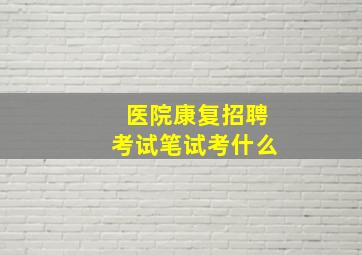 医院康复招聘
考试笔试考什么